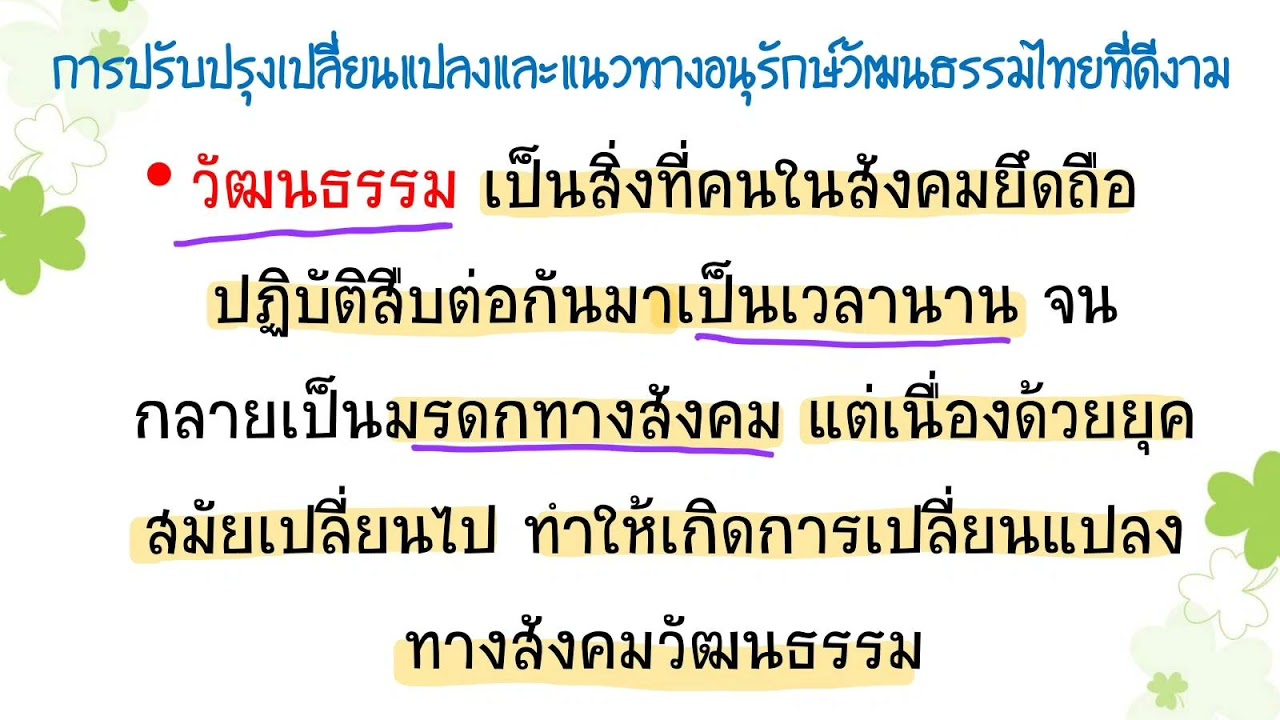 การปรับปรุงเปลี่ยนแปลงและแนวทางอนุรักษ์วัฒนธรรมไทยที่ดีงาม

• วัฒนธรรม เป็นสิ่งที่คนในสังคมยึดถือปฏิบัติสืบต่อกันมาเป็นเวลานาน จนกลายเป็นมรดกทางสังคม แต่เนื่องด้วยยุคสมัยเปลี่ยนไป ทำให้เกิดการเปลี่ยนแปลงทางสังคมวัฒนธรรม